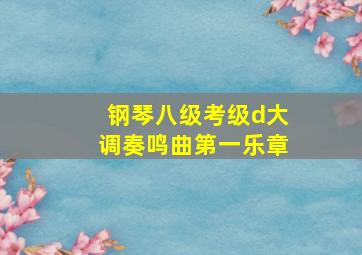 钢琴八级考级d大调奏鸣曲第一乐章